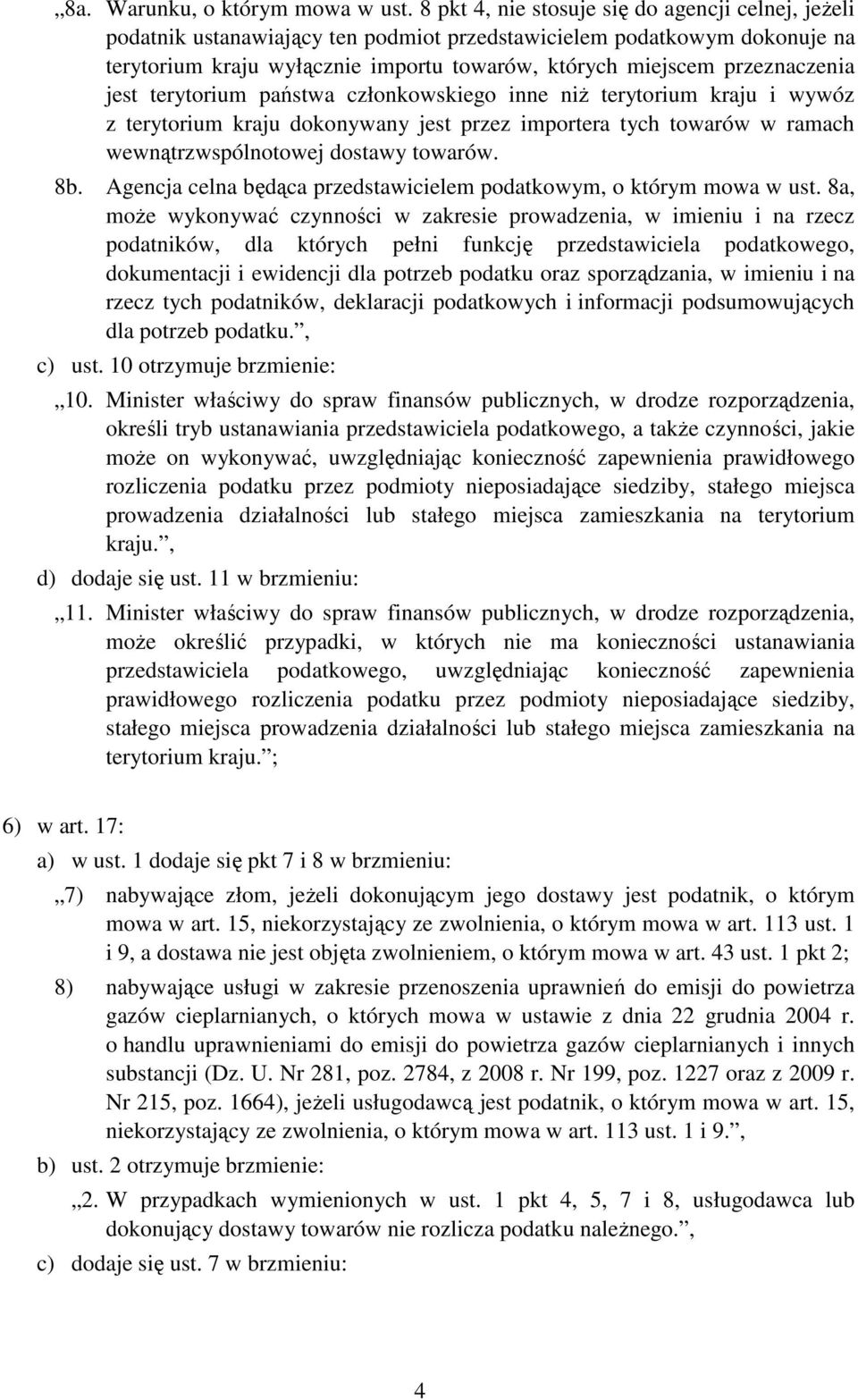 „8a. Warunku, o którym mowa w ust. 8 pkt 4, nie stosuje się do agencji celnej, jeżeli podatnik ustanawiający ten podmiot przedstawicielem podatkowym dokonuje na terytorium kraju wyłącznie importu towarów, których miejscem przeznaczenia jest terytorium państwa członkowskiego inne niż terytorium kraju i wywóz z terytorium kraju dokonywany jest przez importera tych towarów w ramach wewnątrzwspólnotowej dostawy towarów.

8b. Agencja celna będąca przedstawicielem podatkowym, o którym mowa w ust. 8a, może wykonywać czynności w zakresie prowadzenia, w imieniu i na rzecz podatników, dla których pełni funkcję przedstawiciela podatkowego, dokumentacji i ewidencji dla potrzeb podatku oraz sporządzania, w imieniu i na rzecz tych podatników, deklaracji podatkowych i informacji podsumowujących dla potrzeb podatku.”,

c) ust. 10 otrzymuje brzmienie:

„10. Minister właściwy do spraw finansów publicznych, w drodze rozporządzenia, określi tryb ustanawiania przedstawiciela podatkowego, a także czynności, jakie może on wykonywać, uwzględniając konieczność zapewnienia prawidłowego rozliczenia podatku przez podmioty nieposiadające siedziby, stałego miejsca prowadzenia działalności lub stałego miejsca zamieszkania na terytorium kraju.”,

d) dodaje się ust. 11 w brzmieniu:

„11. Minister właściwy do spraw finansów publicznych, w drodze rozporządzenia, może określić przypadki, w których nie ma konieczności ustanawiania przedstawiciela podatkowego, uwzględniając konieczność zapewnienia prawidłowego rozliczenia podatku przez podmioty nieposiadające siedziby, stałego miejsca prowadzenia działalności lub stałego miejsca zamieszkania na terytorium kraju.”;

6) w art. 17:

a) w ust. 1 dodaje się pkt 7 i 8 w brzmieniu:

„7) nabywające złom, jeżeli dokonującym jego dostawy jest podatnik, o którym mowa w art. 15, niekorzystający ze zwolnienia, o którym mowa w art. 113 ust. 1 i 9, a dostawa nie jest objęta zwolnieniem, o którym mowa w art. 43 ust. 1 pkt 2;

8) nabywające usługi w zakresie przenoszenia uprawnień do emisji do powietrza gazów cieplarnianych, o których mowa w ustawie z dnia 22 grudnia 2004 r. o handlu uprawnieniami do emisji do powietrza gazów cieplarnianych i innych substancji (Dz. U. Nr 281, poz. 2784, z 2008 r. Nr 199, poz. 1227 oraz z 2009 r. Nr 215, poz. 1664), jeżeli usługodawcą jest podatnik, o którym mowa w art. 15, niekorzystający ze zwolnienia, o którym mowa w art. 113 ust. 1 i 9.”,

b) ust. 2 otrzymuje brzmienie:

„2. W przypadkach wymienionych w ust. 1 pkt 4, 5, 7 i 8, usługodawca lub dokonujący dostawy towarów nie rozlicza podatku należnego.”,

c) dodaje się ust. 7 w brzmieniu:

4